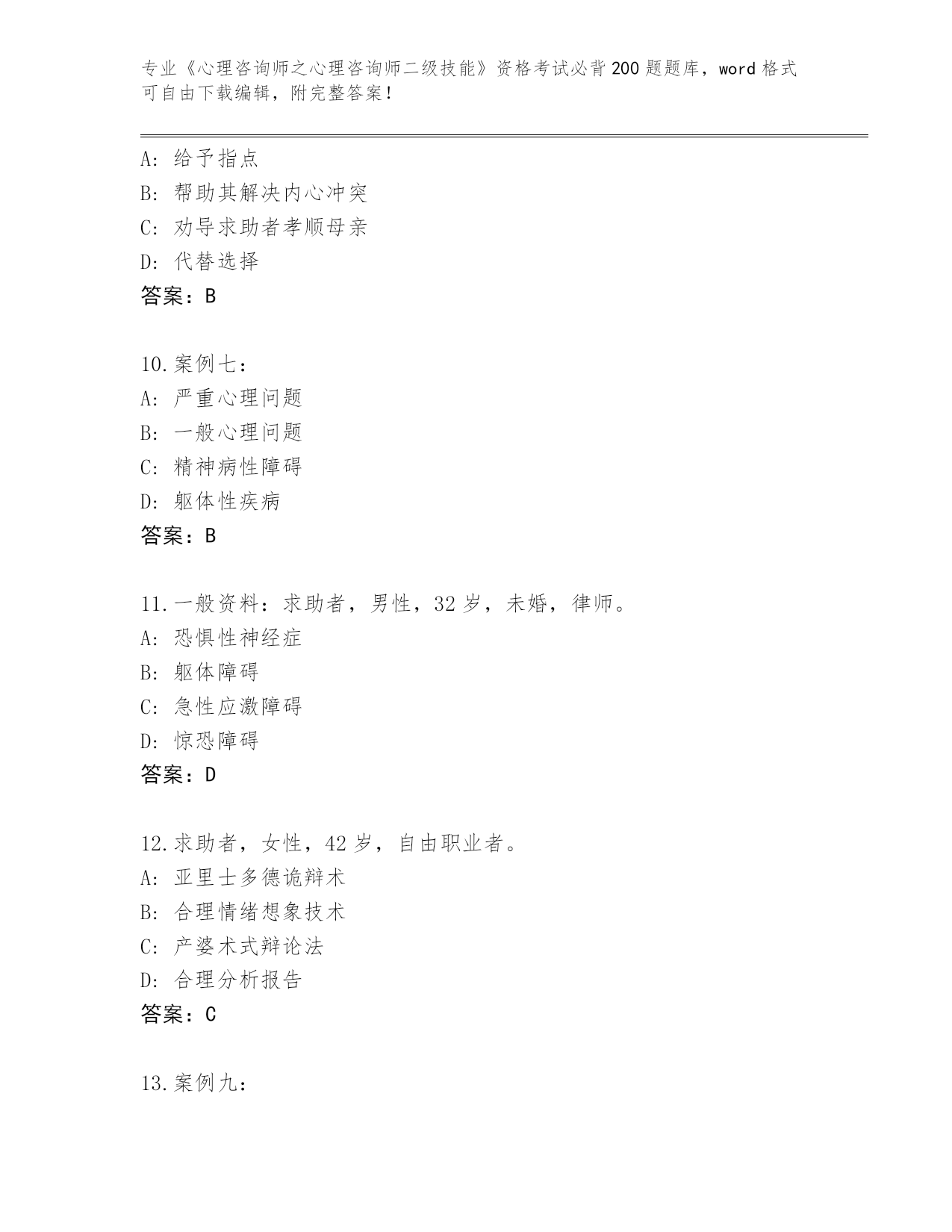 专业《心理咨询师之心理咨询师二级技能》资格考试必背200题题库，word格式可自由下载编辑，附完整答案！

A: 给予指点
B: 帮助其解决内心冲突
C: 劝导求助者孝顺母亲
D: 代替选择
答案：B

10.案例七：
A: 严重心理问题
B: 一般心理问题
C: 精神病性障碍
D: 躯体性疾病
答案：B

11.一般资料：求助者，男性，32岁，未婚，律师。
A: 恐惧性神经症
B: 躯体障碍
C: 急性应激障碍
D: 惊恐障碍
答案：D

12.求助者，女性，42岁，自由职业者。
A: 亚里士多德诡辩术
B: 合理情绪想象技术
C: 产婆术式辩论法
D: 合理分析报告
答案：C

13.案例九：